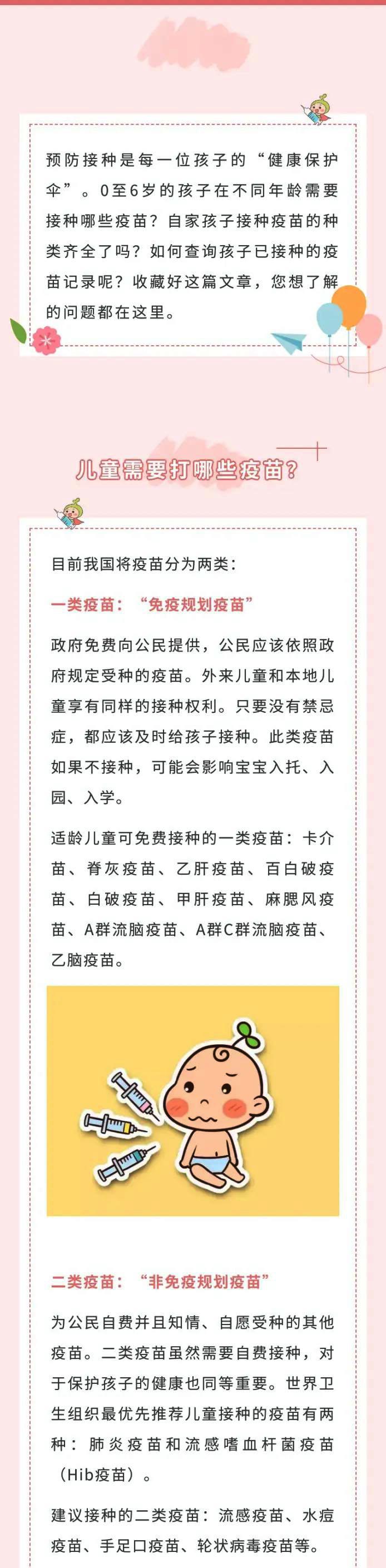 预防接种是每一位孩子的“健康保护伞”。0至6岁的孩子在不同年龄需要接种哪些疫苗？自家孩子接种疫苗的种类齐全了吗？如何查询孩子已接种的疫苗记录呢？收藏好这篇文章，您想了解的问题都在这里。

儿童需要打哪些疫苗？

目前我国将疫苗分为两类：

一类疫苗：“免疫规划疫苗”

政府免费向公民提供，公民应该依照政府规定受种的疫苗。外来儿童和本地儿童享有同样的接种权利。只要没有禁忌症，都应该及时给孩子接种。此类疫苗如果不接种，可能会影响宝宝入托、入园、入学。

适龄儿童可免费接种的一类疫苗：卡介苗、脊灰疫苗、乙肝疫苗、百白破疫苗、白破疫苗、甲肝疫苗、麻腮风疫苗、A群流脑疫苗、A群C群流脑疫苗、乙脑疫苗。

二类疫苗：“非免疫规划疫苗”

为公民自费并且知情、自愿受种的其他疫苗。二类疫苗虽然需要自费接种，对于保护孩子的健康也同等重要。世界卫生组织最优先推荐儿童接种的疫苗有两种：肺炎疫苗和流感嗜血杆菌疫苗（Hib疫苗）。

建议接种的二类疫苗：流感疫苗、水痘疫苗、手足口疫苗、轮状病毒疫苗等。